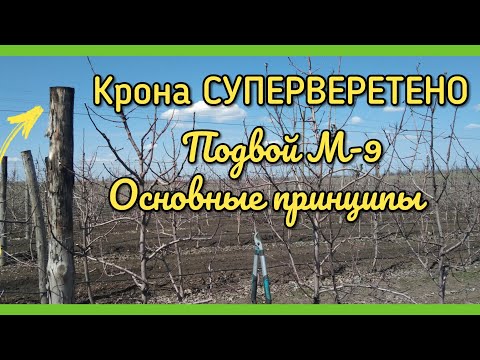 Крона СУПЕРВЕРЕТЕНО
Подвой М-9
Основные принципы